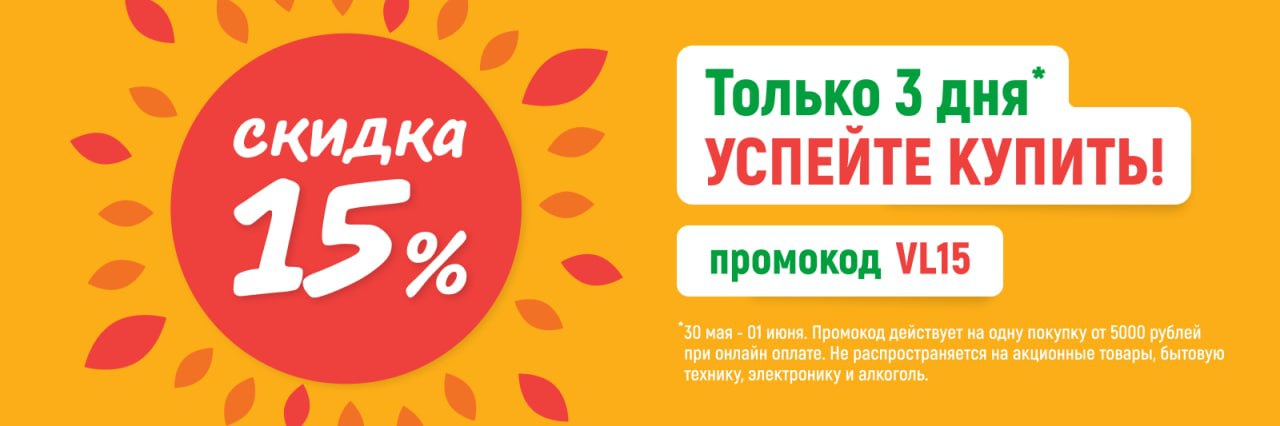 скидка 15%

Только 3 дня*
УСПЕЙТЕ КУПИТЬ!

промокод VL15

*30 мая - 01 июня. Промокод действует на одну покупку от 5000 рублей при онлайн оплате. Не распространяется на акционные товары, бытовую технику, электронику и алкоголь.